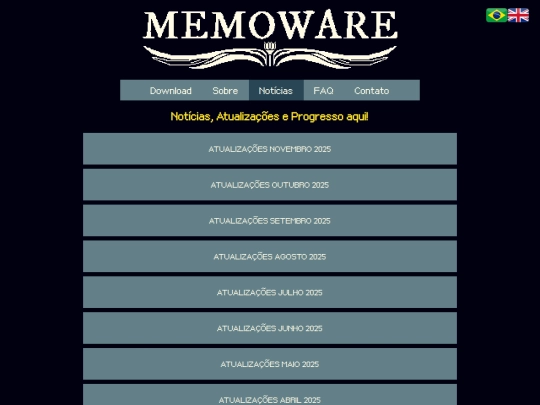 MEMOWARE

Download Sobre Notícias FAQ Contato

Notícias, Atualizações e Progresso aqui!

ATUALIZAÇÕES NOVEMBRO 2025

ATUALIZAÇÕES OUTUBRO 2025

ATUALIZAÇÕES SETEMBRO 2025

ATUALIZAÇÕES AGOSTO 2025

ATUALIZAÇÕES JULHO 2025

ATUALIZAÇÕES JUNHO 2025

ATUALIZAÇÕES MAIO 2025

ATUALIZAÇÕES ABRIL 2025